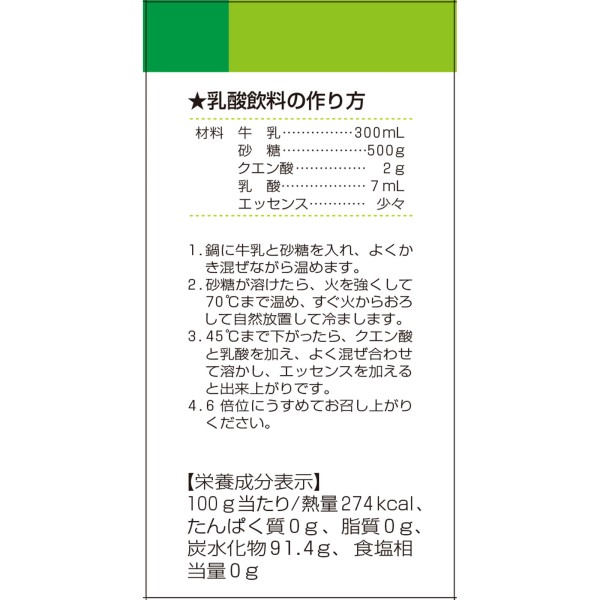 ★乳酸飲料の作り方

材料 牛 乳 300mL
砂 糖 500g
クエン酸 2g
乳 酸 7mL
エッセンス 少々

1.鍋に牛乳と砂糖を入れ、よくかき混ぜながら温めます。
2.砂糖が溶けたら、火を強くして70℃まで温め、すぐ火からおろして自然放置して冷まします。
3.45℃まで下がったら、クエン酸と乳酸を加え、よく混ぜ合わせて溶かし、エッセンスを加えると出来上がりです。
4.6倍位にうすめてお召し上がりください。

【栄養成分表示】
100g当たり/熱量274kcal、たんぱく質0g、脂質0g、炭水化物91.4g、食塩相当量0g